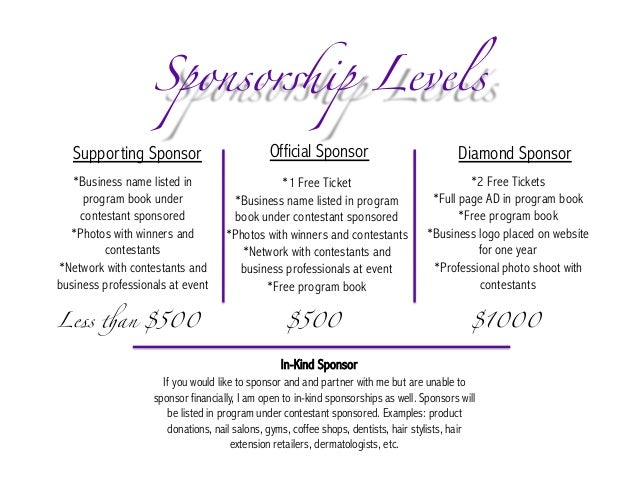 Sponsorship Levels

Supporting Sponsor

*Business name listed in program book under contestant sponsored

*Photos with winners and contestants

*Network with contestants and business professionals at event

Less than $500

Official Sponsor

*1 Free Ticket

*Business name listed in program book under contestant sponsored

*Photos with winners and contestants

*Network with contestants and business professionals at event

*Free program book

$500

Diamond Sponsor

*2 Free Tickets

*Full page AD in program book

*Free program book

*Business logo placed on website for one year

*Professional photo shoot with contestants

$1000

In-Kind Sponsor

If you would like to sponsor and and partner with me but are unable to sponsor financially, I am open to in-kind sponsorships as well. Sponsors will be listed in program under contestant sponsored. Examples: product donations, nail salons, gyms, coffee shops, dentists, hair stylists, hair extension retailers, dermatologists, etc.